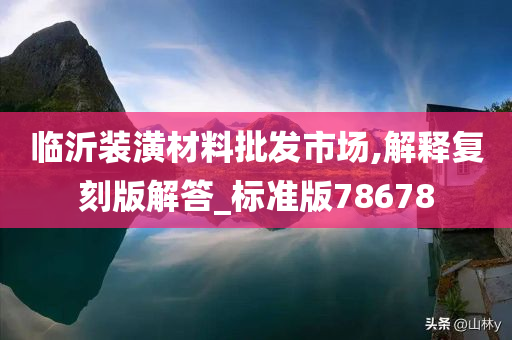 临沂装潢材料批发市场,解释复刻版解答_标准版78678

头条 @山林y